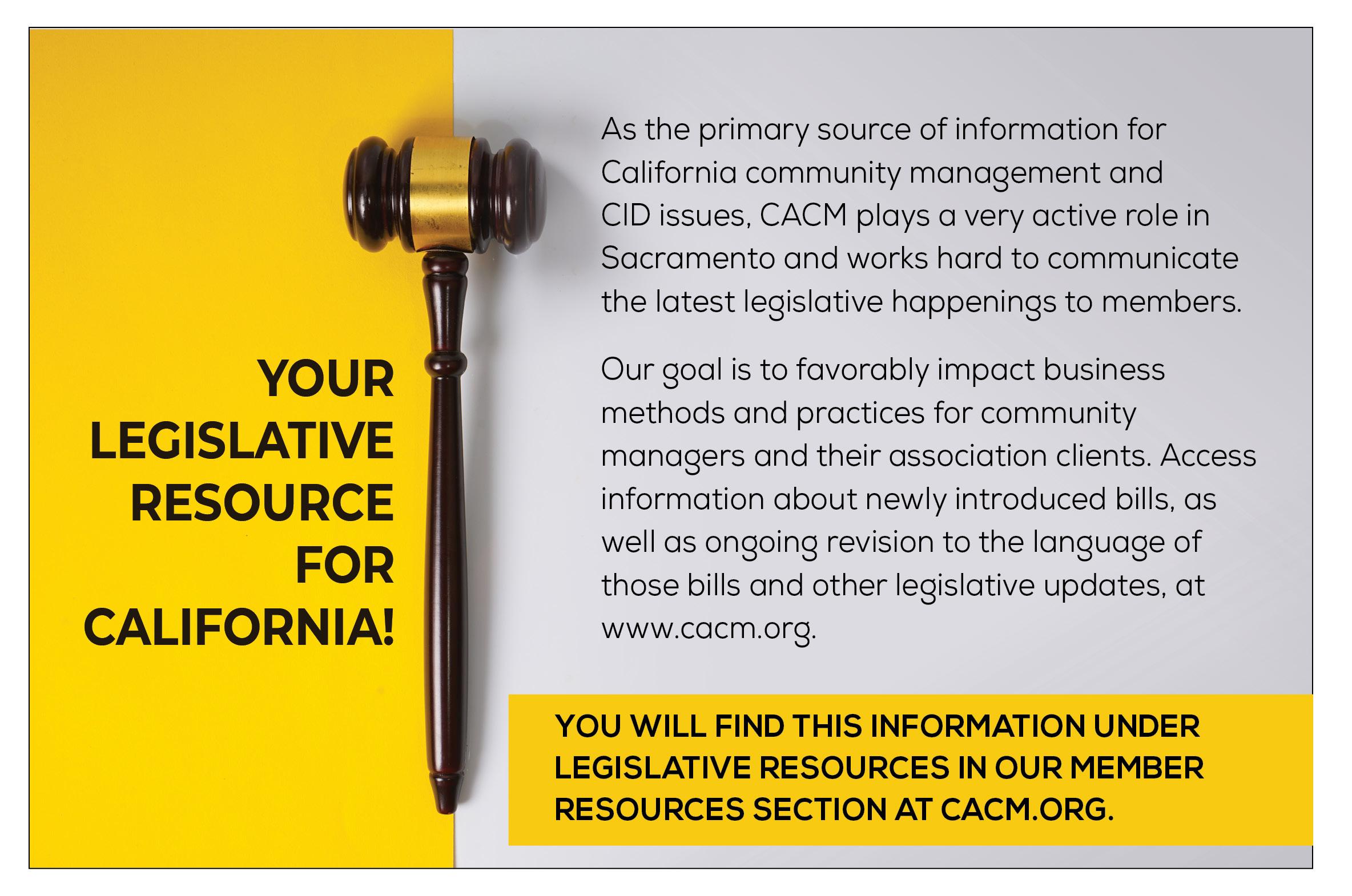 YOUR LEGISLATIVE RESOURCE FOR CALIFORNIA!

As the primary source of information for California community management and CID issues, CACM plays a very active role in Sacramento and works hard to communicate the latest legislative happenings to members.

Our goal is to favorably impact business methods and practices for community managers and their association clients. Access information about newly introduced bills, as well as ongoing revision to the language of those bills and other legislative updates, at www.cacm.org.

YOU WILL FIND THIS INFORMATION UNDER LEGISLATIVE RESOURCES IN OUR MEMBER RESOURCES SECTION AT CACM.ORG.